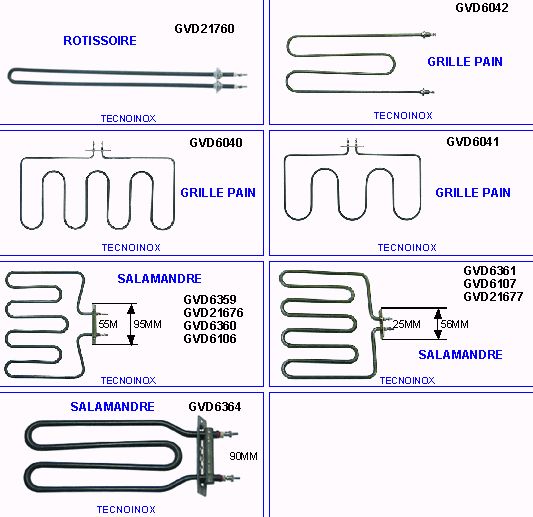 ROTISSOIRE
GVD21760
TECNOINOX

GVD6042
GRILLE PAIN
TECNOINOX

GVD6040
GRILLE PAIN
TECNOINOX

GVD6041
GRILLE PAIN
TECNOINOX

SALAMANDRE
55M
95MM
GVD6359
GVD21676
GVD6360
GVD6106
TECNOINOX

GVD6361
GVD6107
GVD21677
25MM
56MM
SALAMANDRE
TECNOINOX

SALAMANDRE
GVD6364
90MM
TECNOINOX